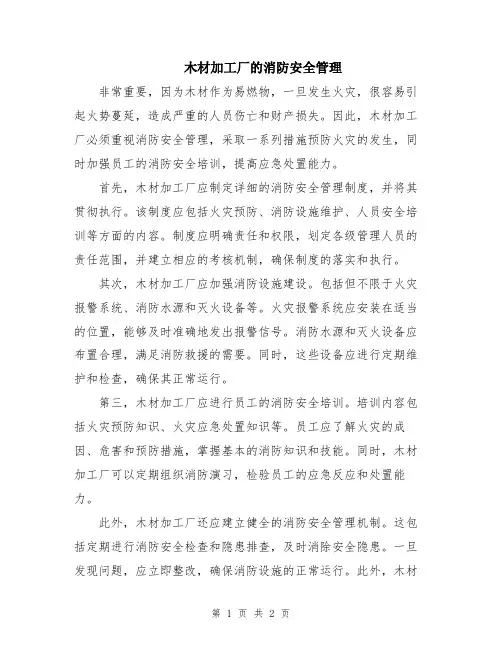 木材加工厂的消防安全管理

非常重要，因为木材作为易燃物，一旦发生火灾，很容易引起火势蔓延，造成严重的人员伤亡和财产损失。因此，木材加工厂必须重视消防安全管理，采取一系列措施预防火灾的发生，同时加强员工的消防安全培训，提高应急处置能力。

首先，木材加工厂应制定详细的消防安全管理制度，并将其贯彻执行。该制度应包括火灾预防、消防设施维护、人员安全培训等方面的内容。制度应明确责任和权限，划定各级管理人员的责任范围，并建立相应的考核机制，确保制度的落实和执行。

其次，木材加工厂应加强消防设施建设。包括但不限于火灾报警系统、消防水源和灭火设备等。火灾报警系统应安装在适当的位置，能够及时准确地发出报警信号。消防水源和灭火设备应布置合理，满足消防救援的需要。同时，这些设备应进行定期维护和检查，确保其正常运行。

第三，木材加工厂应进行员工的消防安全培训。培训内容包括火灾预防知识、火灾应急处置知识等。员工应了解火灾的成因、危害和预防措施，掌握基本的消防知识和技能。同时，木材加工厂可以定期组织消防演习，检验员工的应急反应和处置能力。

此外，木材加工厂还应建立健全的消防安全管理机制。这包括定期进行消防安全检查和隐患排查，及时消除安全隐患。一旦发现问题，应立即整改，确保消防设施的正常运行。此外，木材

第 1 页 共 2 页